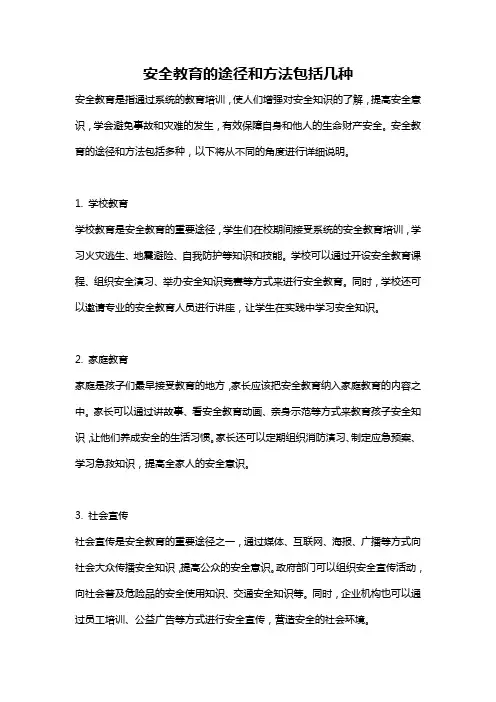 安全教育的途径和方法包括几种

安全教育是指通过系统的教育培训，使人们增强对安全知识的了解，提高安全意识，学会避免事故和灾难的发生，有效保障自身和他人的生命财产安全。安全教育的途径和方法包括多种，以下将从不同的角度进行详细说明。

1. 学校教育

学校教育是安全教育的重要途径，学生们在校期间接受系统的安全教育培训，学习火灾逃生、地震避险、自我防护等知识和技能。学校可以通过开设安全教育课程、组织安全演习、举办安全知识竞赛等方式来进行安全教育。同时，学校还可以邀请专业的安全教育人员进行讲座，让学生在实践中学习安全知识。

2. 家庭教育

家庭是孩子们最早接受教育的地方，家长应该把安全教育纳入家庭教育的内容之中。家长可以通过讲故事、看安全教育动画、亲身示范等方式来教育孩子安全知识，让他们养成安全的生活习惯。家长还可以定期组织消防演习、制定应急预案、学习急救知识，提高全家人的安全意识。

3. 社会宣传

社会宣传是安全教育的重要途径之一，通过媒体、互联网、海报、广播等方式向社会大众传播安全知识，提高公众的安全意识。政府部门可以组织安全宣传活动，向社会普及危险品的安全使用知识、交通安全知识等。同时，企业机构也可以通过员工培训、公益广告等方式进行安全宣传，营造安全的社会环境。